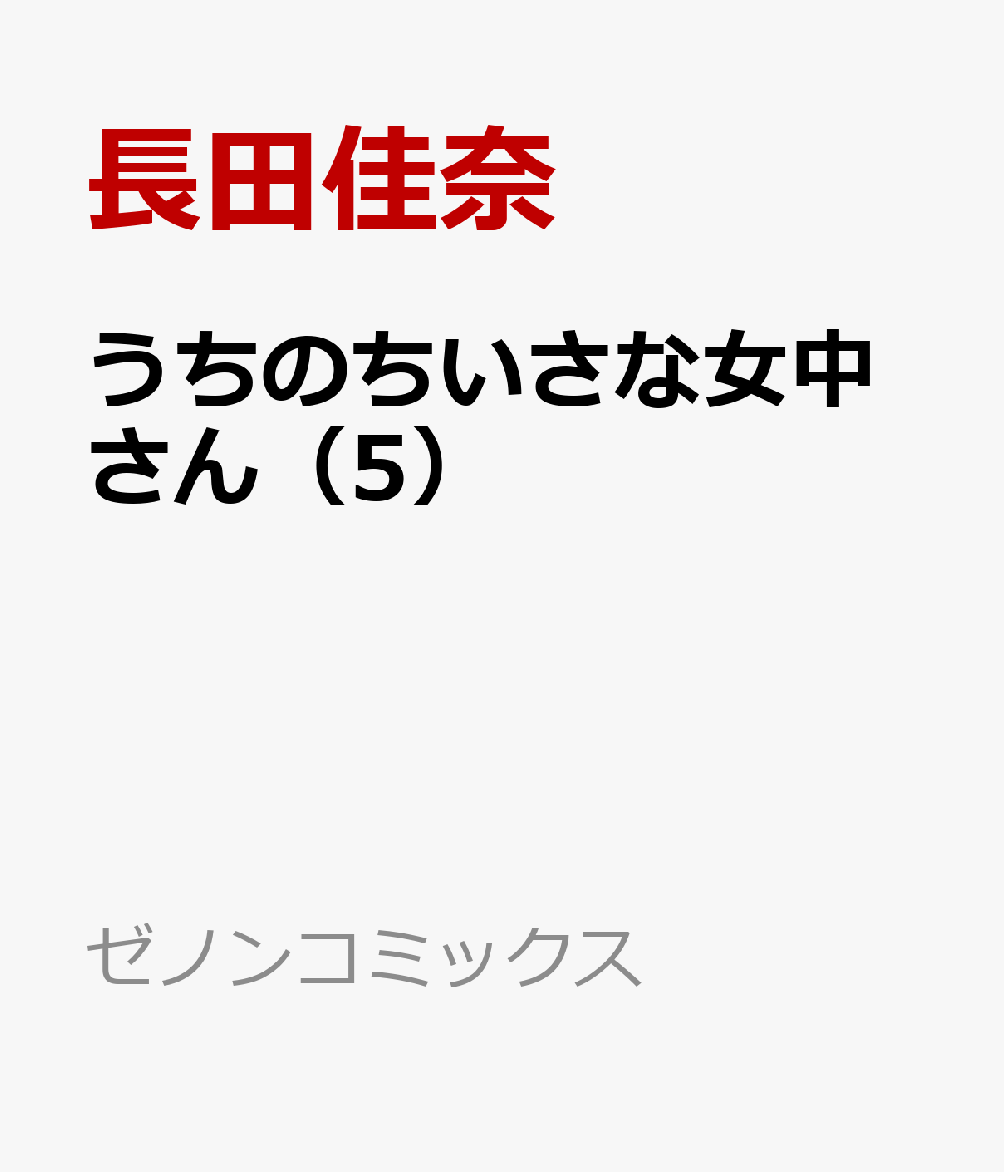 長田佳奈

うちのちいさな女中さん（5）

ゼノンコミックス